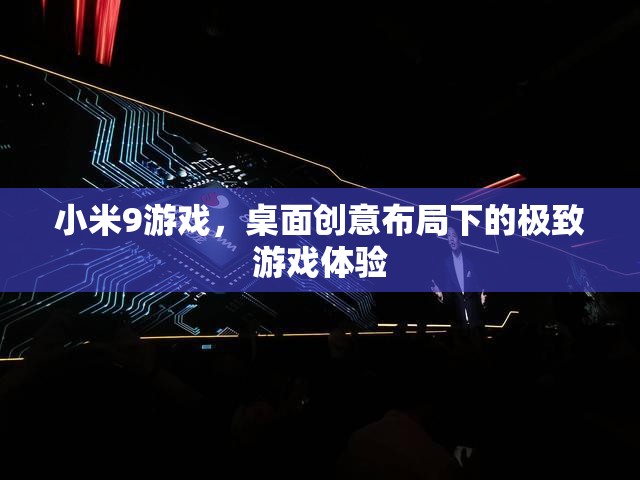 小米9游戏，桌面创意布局下的极致游戏体验